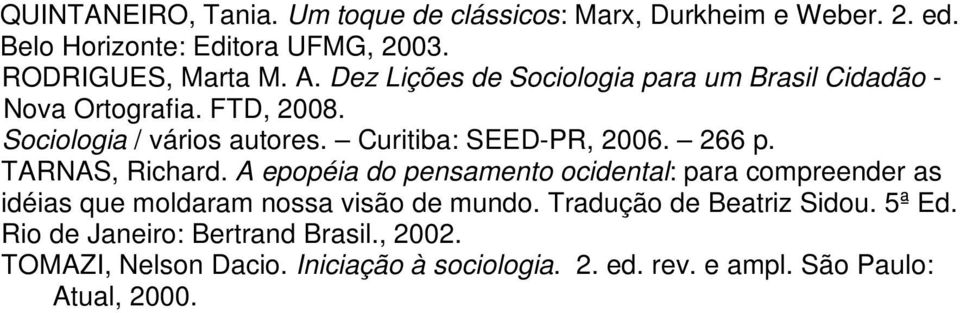 QUINTANEIRO, Tania. Um toque de clássicos: Marx, Durkheim e Weber. 2. ed. Belo Horizonte: Editora UFMG, 2003.

RODRIGUES, Marta M. A. Dez Lições de Sociologia para um Brasil Cidadão - Nova Ortografia. FTD, 2008.

Sociologia / vários autores. – Curitiba: SEED-PR, 2006. – 266 p.

TARNAS, Richard. A epopéia do pensamento ocidental: para compreender as idéias que moldaram nossa visão de mundo. Tradução de Beatriz Sidou. 5ª Ed. Rio de Janeiro: Bertrand Brasil., 2002.

TOMAZI, Nelson Dacio. Iniciação à sociologia. 2. ed. rev. e ampl. São Paulo: Atual, 2000.